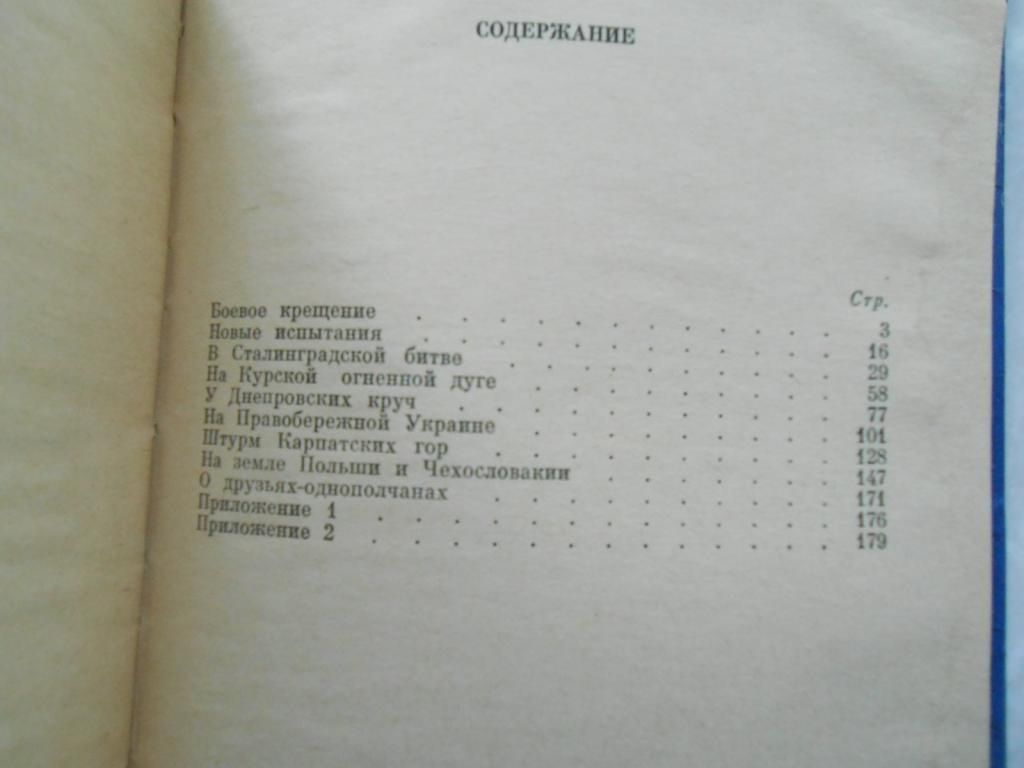 СОДЕРЖАНИЕ

Стр.
Боевое крещение 3
Новые испытания 16
В Сталинградской битве 29
На Курской огненной дуге 58
У Днепровских круч 77
На Правобережной Украине 101
Штурм Карпатских гор 128
На земле Польши и Чехословакии 147
О друзьях-однополчанах 171
Приложение 1 176
Приложение 2 179